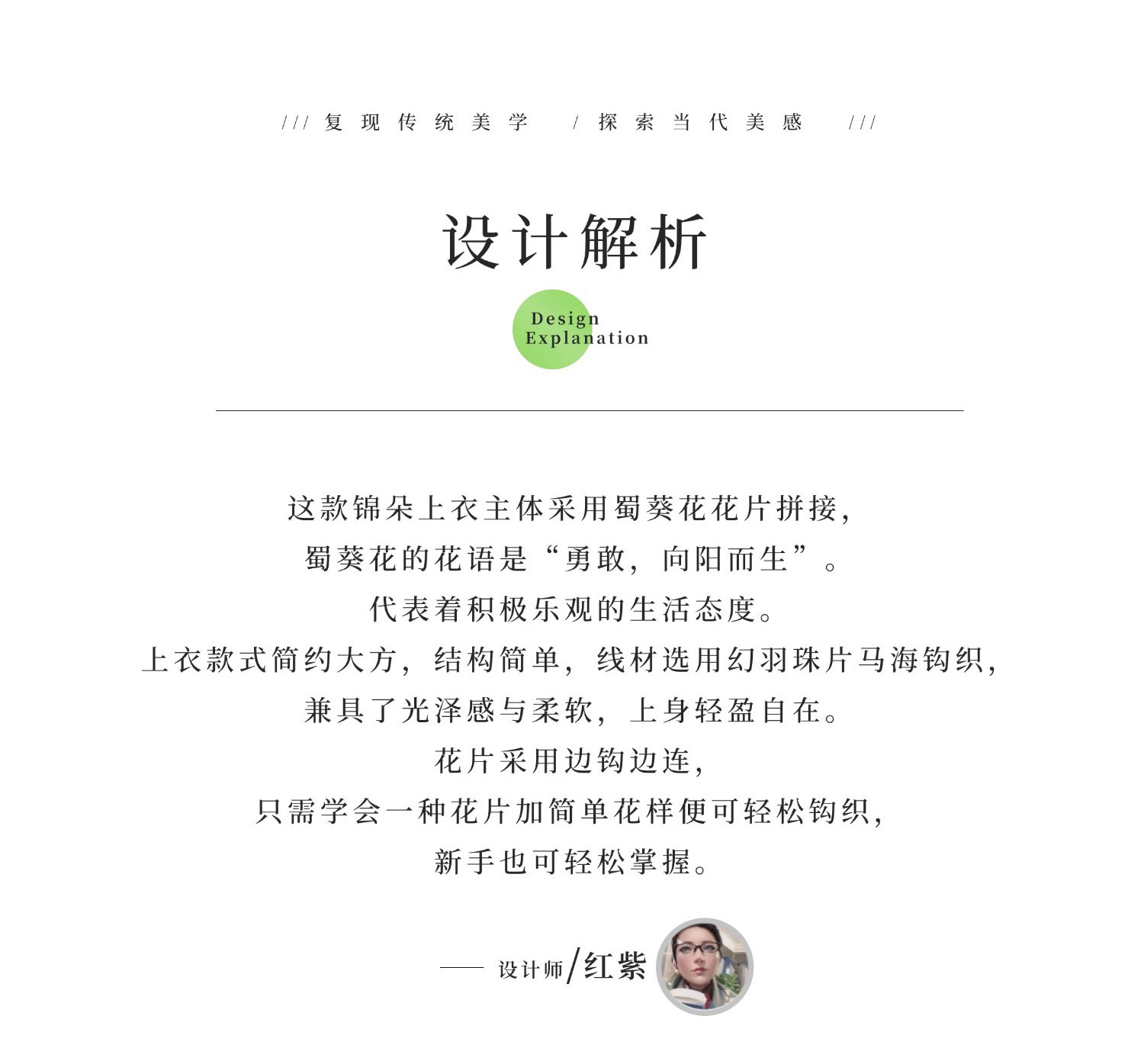 /// 复现传统美学 / 探索当代美感 ///

设计解析

Design
Explanation

这款锦朵上衣主体采用蜀葵花花片拼接，
蜀葵花的花语是“勇敢，向阳而生”。
代表着积极乐观的生活态度。
上衣款式简约大方，结构简单，线材选用幻羽珠片马海钩织，
兼具了光泽感与柔软，上身轻盈自在。
花片采用边钩边连，
只需学会一种花片加简单花样便可轻松钩织，
新手也可轻松掌握。

—— 设计师/红紫